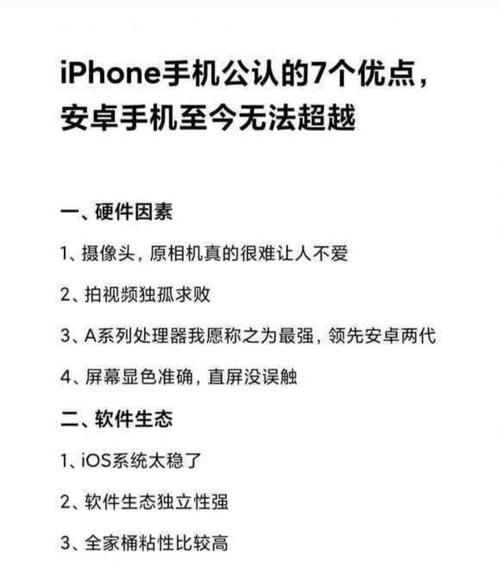 iPhone手机公认的7个优点，安卓手机至今无法超越

一、硬件因素

1、摄像头，原相机真的很难让人不爱

2、拍视频独孤求败

3、A系列处理器我愿称之为最强，领先安卓两代

4、屏幕显色准确，直屏没误触

二、软件生态

1、iOS系统太稳了

2、软件生态独立性强

3、全家桶粘性比较高